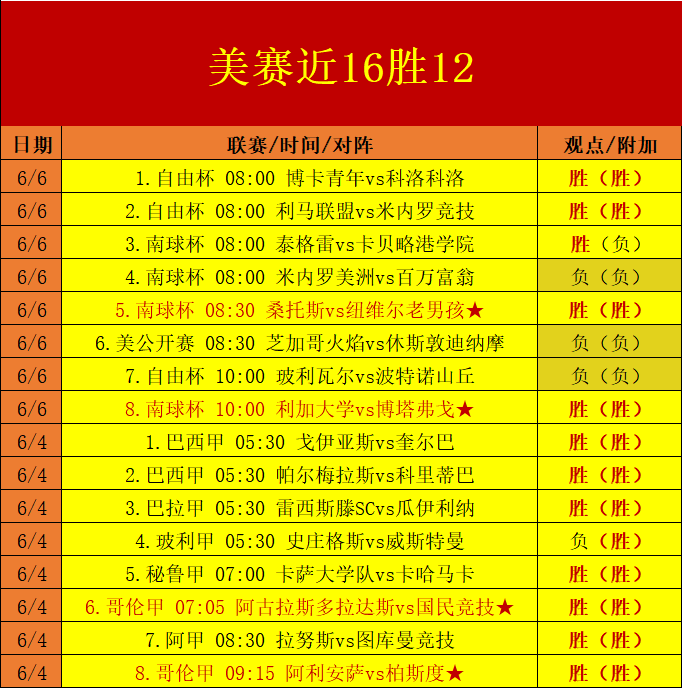 美赛近16胜12

| 日期 | 联赛/时间/对阵 | 观点/附加 |
|---|---|---|
| 6/6 | 1.自由杯 08:00 博卡青年vs科洛科洛 | 胜（胜） |
| 6/6 | 2.自由杯 08:00 利马联盟vs米内罗竞技 | 胜（胜） |
| 6/6 | 3.南球杯 08:00 泰格雷vs卡贝略港学院 | 胜（负） |
| 6/6 | 4.南球杯 08:00 米内罗美洲vs百万富翁 | 负（负） |
| 6/6 | 5.南球杯 08:30 桑托斯vs纽维尔老男孩★ | 胜（胜） |
| 6/6 | 6.美公开赛 08:30 芝加哥火焰vs休斯敦迪纳摩 | 负（负） |
| 6/6 | 7.自由杯 10:00 玻利瓦尔vs波特诺山丘 | 负（负） |
| 6/6 | 8.南球杯 10:00 利加大学vs博塔弗戈★ | 胜（胜） |
| 6/4 | 1.巴西甲 05:30 戈伊亚斯vs奎尔巴 | 胜（胜） |
| 6/4 | 2.巴西甲 05:30 帕尔梅拉斯vs科里蒂巴 | 胜（胜） |
| 6/4 | 3.巴拉甲 05:30 雷西斯滕SCvs瓜伊利纳 | 胜（胜） |
| 6/4 | 4.玻利甲 05:30 史庄格斯vs威斯特曼 | 负（胜） |
| 6/4 | 5.秘鲁甲 07:00 卡萨大学队vs卡哈马卡 | 胜（胜） |
| 6/4 | 6.哥伦甲 07:05 阿古拉斯多拉达斯vs国民竞技★ | 胜（胜） |
| 6/4 | 7.阿甲 08:30 拉努斯vs图库曼竞技 | 胜（胜） |
| 6/4 | 8.哥伦甲 09:15 阿利安萨vs柏斯度★ | 胜（胜） |